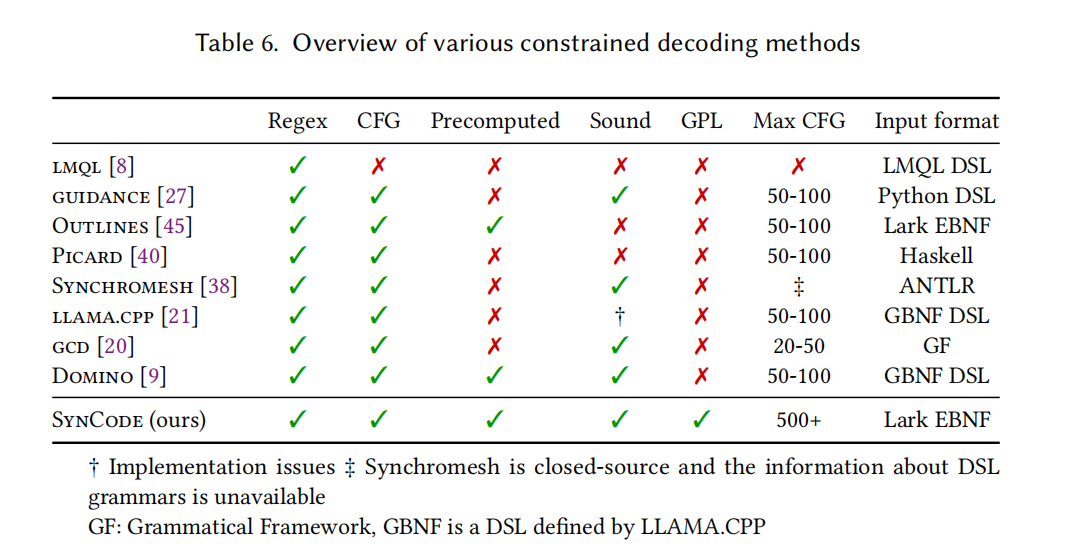 Table 6. Overview of various constrained decoding methods

| | Regex | CFG | Precomputed | Sound | GPL | Max CFG | Input format |
|---|---|---|---|---|---|---|---|
| LMQL [8] | ✓ | ✗ | ✗ | ✗ | ✗ | ✗ | LMQL DSL |
| GUIDANCE [27] | ✓ | ✓ | ✗ | ✓ | ✗ | 50-100 | Python DSL |
| OUTLINES [45] | ✓ | ✓ | ✓ | ✗ | ✗ | 50-100 | Lark EBNF |
| PICARD [40] | ✓ | ✓ | ✗ | ✗ | ✗ | 50-100 | Haskell |
| SYNCHROMESH [38] | ✓ | ✓ | ✗ | ✓ | ✗ | ‡ | ANTLR |
| LLAMA.CPP [21] | ✓ | ✓ | ✗ | † | ✗ | 50-100 | GBNF DSL |
| GCD [20] | ✓ | ✓ | ✗ | ✓ | ✗ | 20-50 | GF |
| DOMINO [9] | ✓ | ✓ | ✓ | ✓ | ✗ | 50-100 | GBNF DSL |
| SYNCODE (ours) | ✓ | ✓ | ✓ | ✓ | ✓ | 500+ | Lark EBNF |

† Implementation issues ‡ Synchromesh is closed-source and the information about DSL grammars is unavailable
GF: Grammatical Framework, GBNF is a DSL defined by LLAMA.CPP